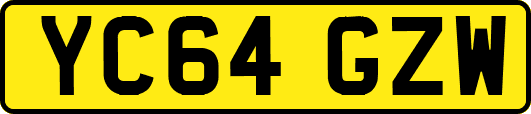 YC64 GZW